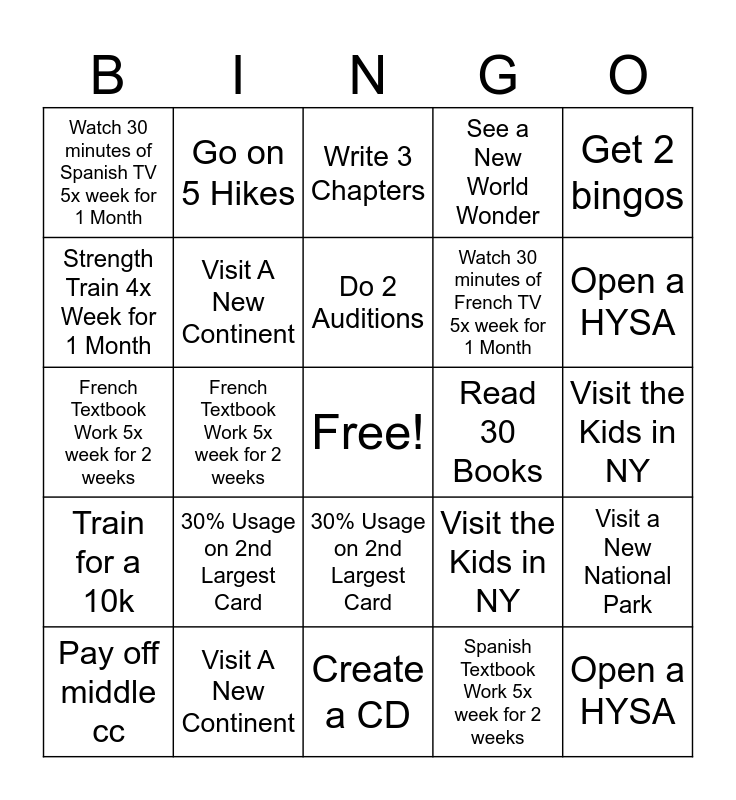 | B | I | N | G | O |
|---|---|---|---|---|
| Watch 30 minutes of Spanish TV 5x week for 1 Month | Go on 5 Hikes | Write 3 Chapters | See a New World Wonder | Get 2 bingos |
| Strength Train 4x Week for 1 Month | Visit A New Continent | Do 2 Auditions | Watch 30 minutes of French TV 5x week for 1 Month | Open a HYSA |
| French Textbook Work 5x week for 2 weeks | French Textbook Work 5x week for 2 weeks | Free! | Read 30 Books | Visit the Kids in NY |
| Train for a 10k | 30% Usage on 2nd Largest Card | 30% Usage on 2nd Largest Card | Visit the Kids in NY | Visit a New National Park |
| Pay off middle cc | Visit A New Continent | Create a CD | Spanish Textbook Work 5x week for 2 weeks | Open a HYSA |